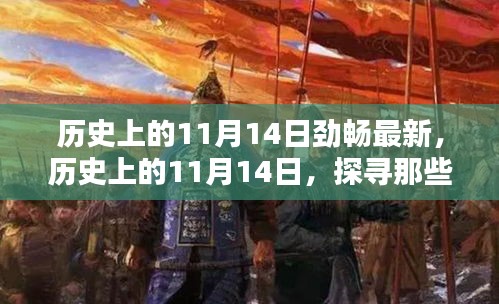 历史上的11月14日劲畅最新，历史上的11月14日，探寻那些